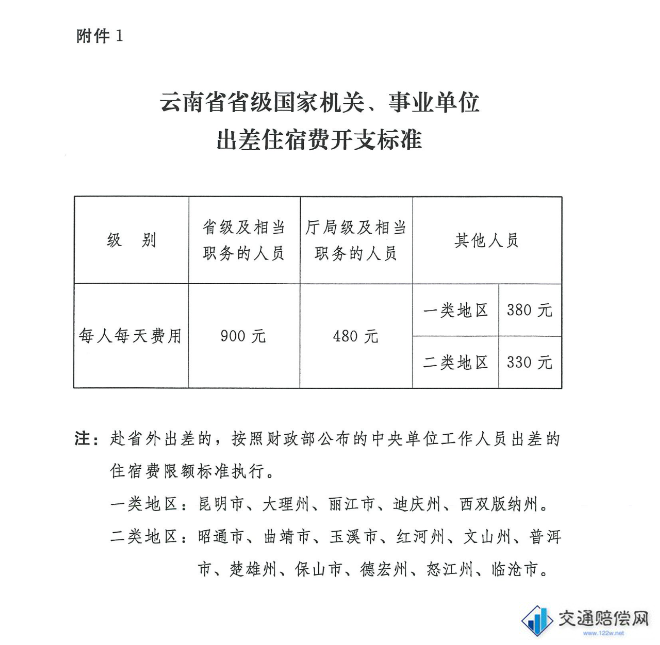 附件 1

云南省省级国家机关、事业单位
出差住宿费开支标准

| 级　别 | 省级及相当职务的人员 | 厅局级及相当职务的人员 | 其他人员 | |
|---|---|---|---|---|
| 每人每天费用 | 900 元 | 480 元 | 一类地区 | 380 元 |
| | | | 二类地区 | 330 元 |

注：赴省外出差的，按照财政部公布的中央单位工作人员出差的住宿费限额标准执行。

一类地区：昆明市、大理州、丽江市、迪庆州、西双版纳州。

二类地区：昭通市、曲靖市、玉溪市、红河州、文山州、普洱市、楚雄州、保山市、德宏州、怒江州、临沧市。

交通赔偿网
www.122w.net